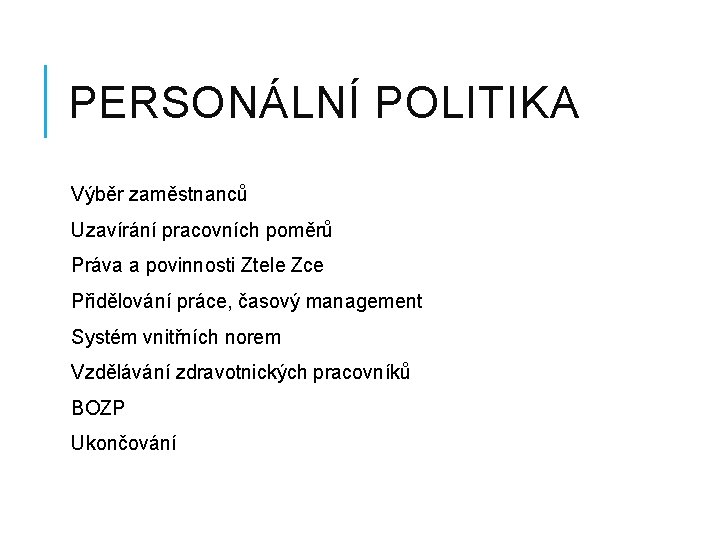 PERSONÁLNÍ POLITIKA

Výběr zaměstnanců

Uzavírání pracovních poměrů

Práva a povinnosti Ztele Zce

Přidělování práce, časový management

Systém vnitřních norem

Vzdělávání zdravotnických pracovníků

BOZP

Ukončování